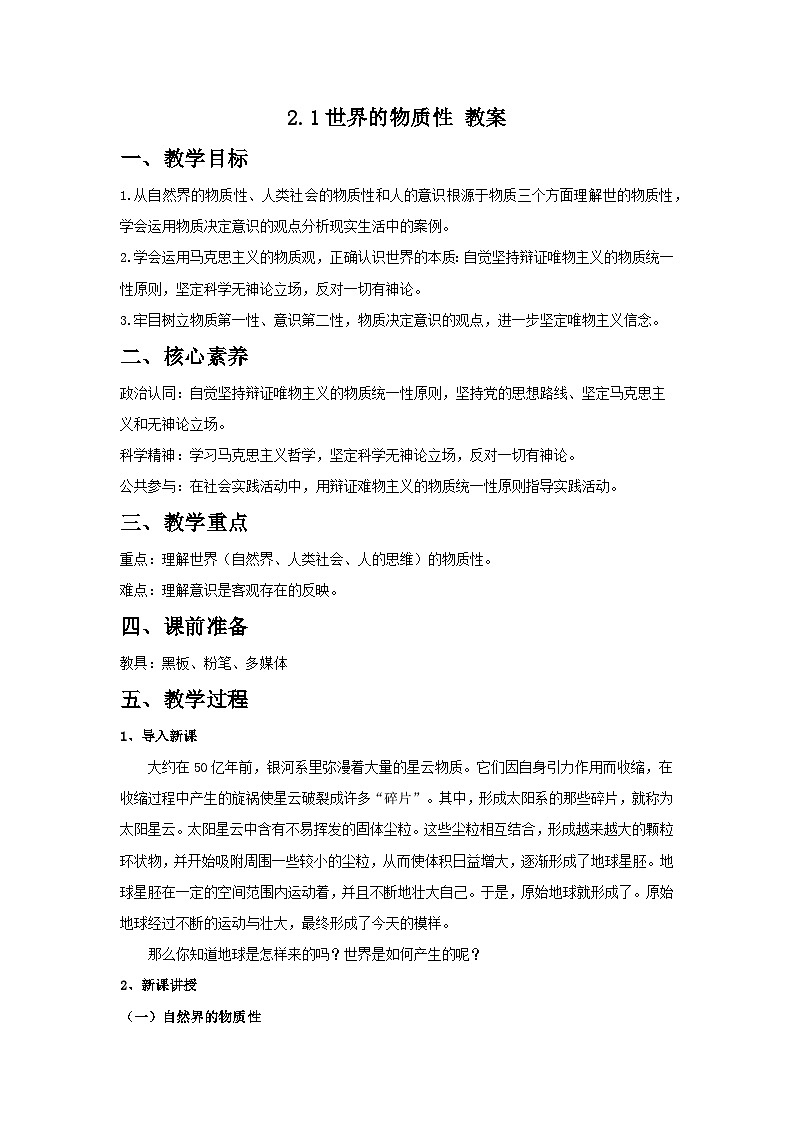 2.1世界的物质性 教案

一、教学目标

1.从自然界的物质性、人类社会的物质性和人的意识根源于物质三个方面理解世的物质性，学会运用物质决定意识的观点分析现实生活中的案例。

2.学会运用马克思主义的物质观，正确认识世界的本质:自觉坚持辩证唯物主义的物质统一性原则，坚定科学无神论立场，反对一切有神论。

3.牢目树立物质第一性、意识第二性，物质决定意识的观点，进一步坚定唯物主义信念。

二、核心素养

政治认同:自觉坚持辩证唯物主义的物质统一性原则，坚持党的思想路线、坚定马克思主义和无神论立场。

科学精神:学习马克思主义哲学，坚定科学无神论立场，反对一切有神论。

公共参与:在社会实践活动中，用辩证难物主义的物质统一性原则指导实践活动。

三、教学重点

重点:理解世界（自然界、人类社会、人的思维）的物质性。

难点:理解意识是客观存在的反映。

四、课前准备

教具:黑板、粉笔、多媒体

五、教学过程

1、导入新课

大约在50亿年前，银河系里弥漫着大量的星云物质。它们因自身引力作用而收缩，在收缩过程中产生的旋祸使星云破裂成许多“碎片”。其中，形成太阳系的那些碎片，就称为太阳星云。太阳星云中含有不易挥发的固体尘粒。这些尘粒相互结合，形成越来越大的颗粒环状物，并开始吸附周围一些较小的尘粒，从而使体积日益增大，逐渐形成了地球星胚。地球星胚在一定的空间范围内运动着，并且不断地壮大自己。于是，原始地球就形成了。原始地球经过不断的运动与壮大，最终形成了今天的模样。

那么你知道地球是怎样来的吗？世界是如何产生的呢？

2、新课讲授

（一）自然界的物质性